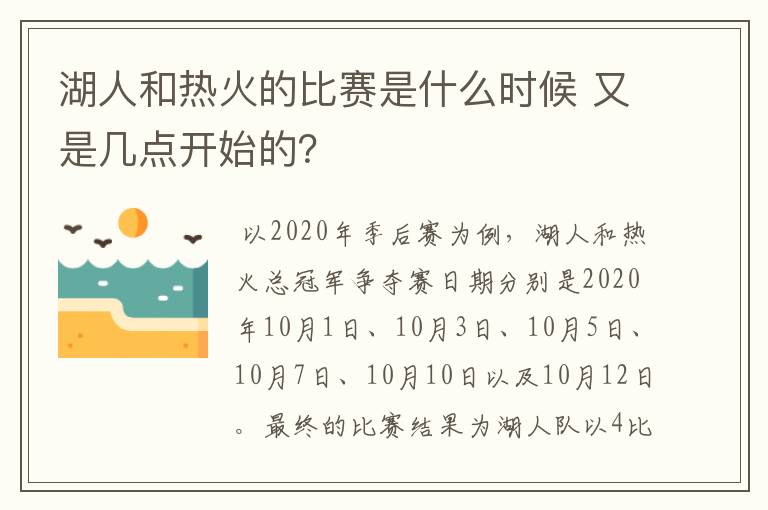 湖人和热火的比赛是什么时候 又是几点开始的?

以2020年季后赛为例，湖人和热火总冠军争夺赛日期分别是2020年10月1日、10月3日、10月5日、10月7日、10月10日以及10月12日。最终的比赛结果为湖人队以4比